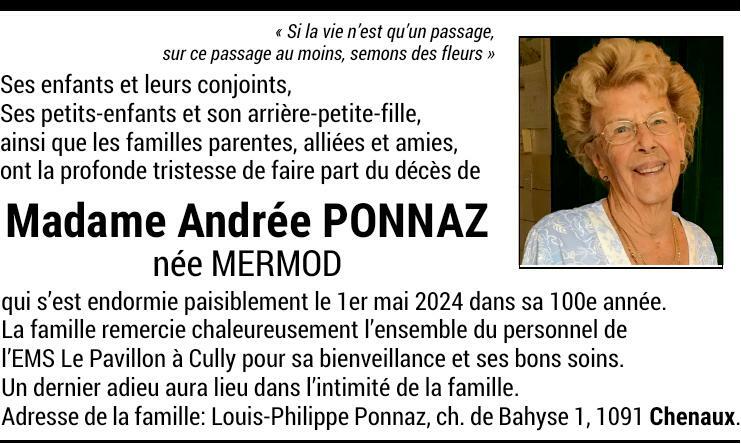 « Si la vie n'est qu'un passage,
sur ce passage au moins, semons des fleurs »

Ses enfants et leurs conjoints,
Ses petits-enfants et son arrière-petite-fille,
ainsi que les familles parentes, alliées et amies,
ont la profonde tristesse de faire part du décès de

Madame Andrée PONNAZ
née MERMOD

qui s'est endormie paisiblement le 1er mai 2024 dans sa 100e année.
La famille remercie chaleureusement l'ensemble du personnel de l'EMS Le Pavillon à Cully pour sa bienveillance et ses bons soins.
Un dernier adieu aura lieu dans l'intimité de la famille.
Adresse de la famille: Louis-Philippe Ponnaz, ch. de Bahyse 1, 1091 Chenaux.